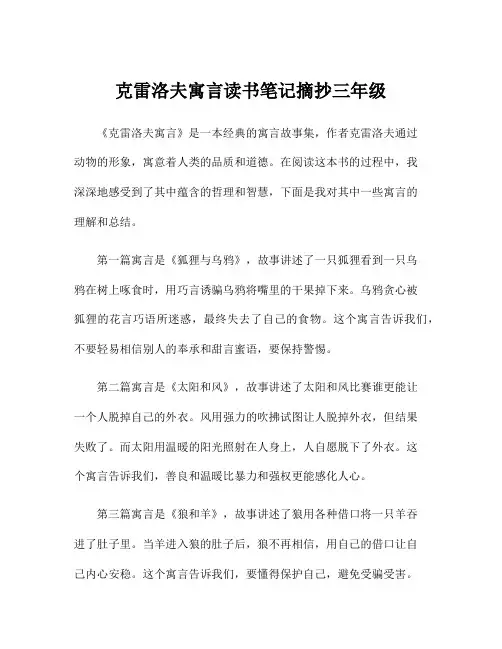 克雷洛夫寓言读书笔记摘抄三年级

《克雷洛夫寓言》是一本经典的寓言故事集，作者克雷洛夫通过动物的形象，寓意着人类的品质和道德。在阅读这本书的过程中，我深深地感受到了其中蕴含的哲理和智慧，下面是我对其中一些寓言的理解和总结。

第一篇寓言是《狐狸与乌鸦》，故事讲述了一只狐狸看到一只乌鸦在树上啄食时，用巧言诱骗乌鸦将嘴里的干果掉下来。乌鸦贪心被狐狸的花言巧语所迷惑，最终失去了自己的食物。这个寓言告诉我们，不要轻易相信别人的奉承和甜言蜜语，要保持警惕。

第二篇寓言是《太阳和风》，故事讲述了太阳和风比赛谁更能让一个人脱掉自己的外衣。风用强力的吹拂试图让人脱掉外衣，但结果失败了。而太阳用温暖的阳光照射在人身上，人自愿脱下了外衣。这个寓言告诉我们，善良和温暖比暴力和强权更能感化人心。

第三篇寓言是《狼和羊》，故事讲述了狼用各种借口将一只羊吞进了肚子里。当羊进入狼的肚子后，狼不再相信，用自己的借口让自己内心安稳。这个寓言告诉我们，要懂得保护自己，避免受骗受害。